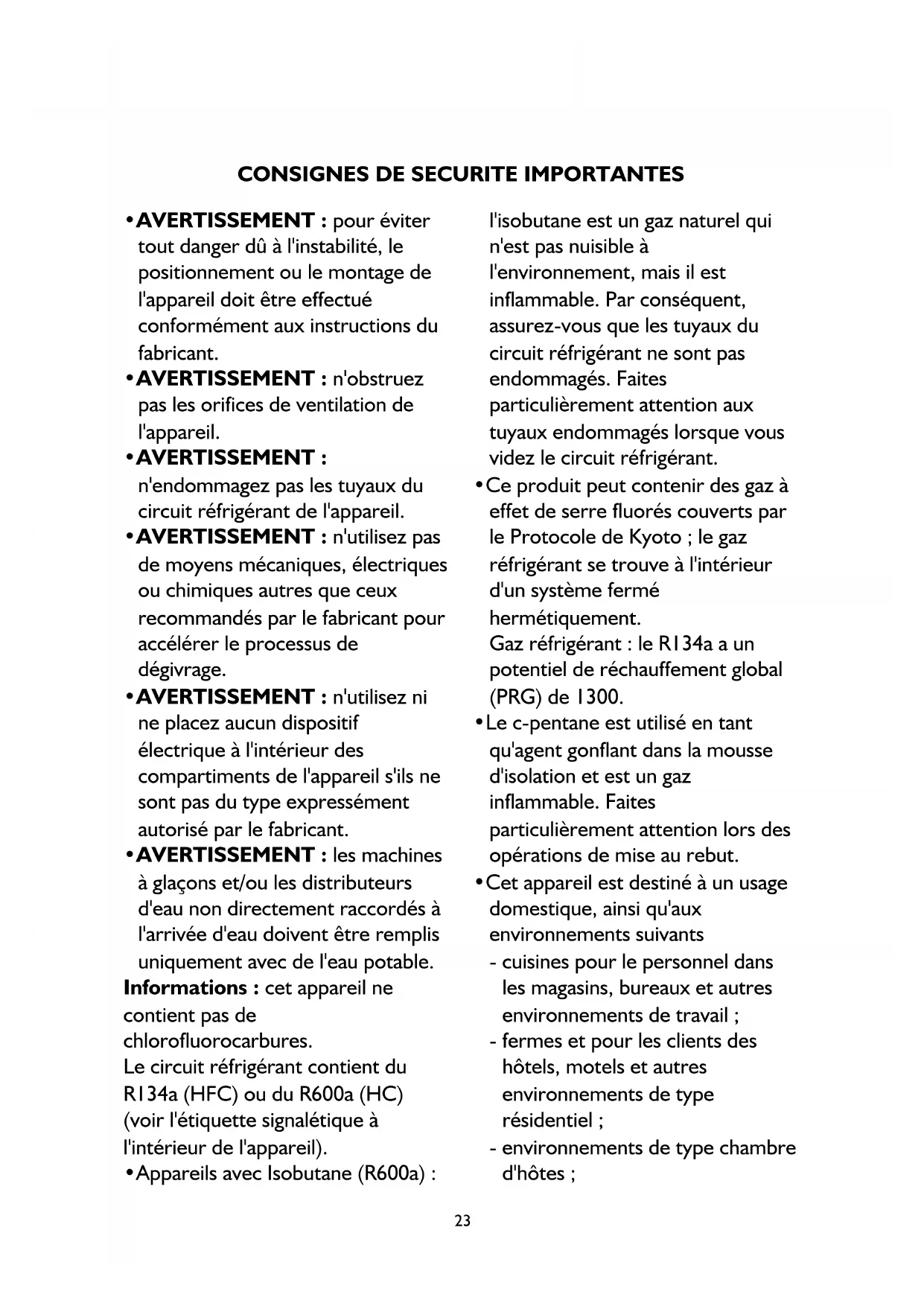 CONSIGNES DE SECURITE IMPORTANTES

• AVERTISSEMENT : pour éviter tout danger dû à l'instabilité, le positionnement ou le montage de l'appareil doit être effectué conformément aux instructions du fabricant.

• AVERTISSEMENT : n'obstruez pas les orifices de ventilation de l'appareil.

• AVERTISSEMENT : n'endommagez pas les tuyaux du circuit réfrigérant de l'appareil.

• AVERTISSEMENT : n'utilisez pas de moyens mécaniques, électriques ou chimiques autres que ceux recommandés par le fabricant pour accélérer le processus de dégivrage.

• AVERTISSEMENT : n'utilisez ni ne placez aucun dispositif électrique à l'intérieur des compartiments de l'appareil s'ils ne sont pas du type expressément autorisé par le fabricant.

• AVERTISSEMENT : les machines à glaçons et/ou les distributeurs d'eau non directement raccordés à l'arrivée d'eau doivent être remplis uniquement avec de l'eau potable.

Informations : cet appareil ne contient pas de chlorofluorocarbures.
Le circuit réfrigérant contient du R134a (HFC) ou du R600a (HC) (voir l'étiquette signalétique à l'intérieur de l'appareil).

• Appareils avec Isobutane (R600a) : l'isobutane est un gaz naturel qui n'est pas nuisible à l'environnement, mais il est inflammable. Par conséquent, assurez-vous que les tuyaux du circuit réfrigérant ne sont pas endommagés. Faites particulièrement attention aux tuyaux endommagés lorsque vous videz le circuit réfrigérant.

• Ce produit peut contenir des gaz à effet de serre fluorés couverts par le Protocole de Kyoto ; le gaz réfrigérant se trouve à l'intérieur d'un système fermé hermétiquement.
Gaz réfrigérant : le R134a a un potentiel de réchauffement global (PRG) de 1300.

• Le c-pentane est utilisé en tant qu'agent gonflant dans la mousse d'isolation et est un gaz inflammable. Faites particulièrement attention lors des opérations de mise au rebut.

• Cet appareil est destiné à un usage domestique, ainsi qu'aux environnements suivants
- cuisines pour le personnel dans les magasins, bureaux et autres environnements de travail ;
- fermes et pour les clients des hôtels, motels et autres environnements de type résidentiel ;
- environnements de type chambre d'hôtes ;

23